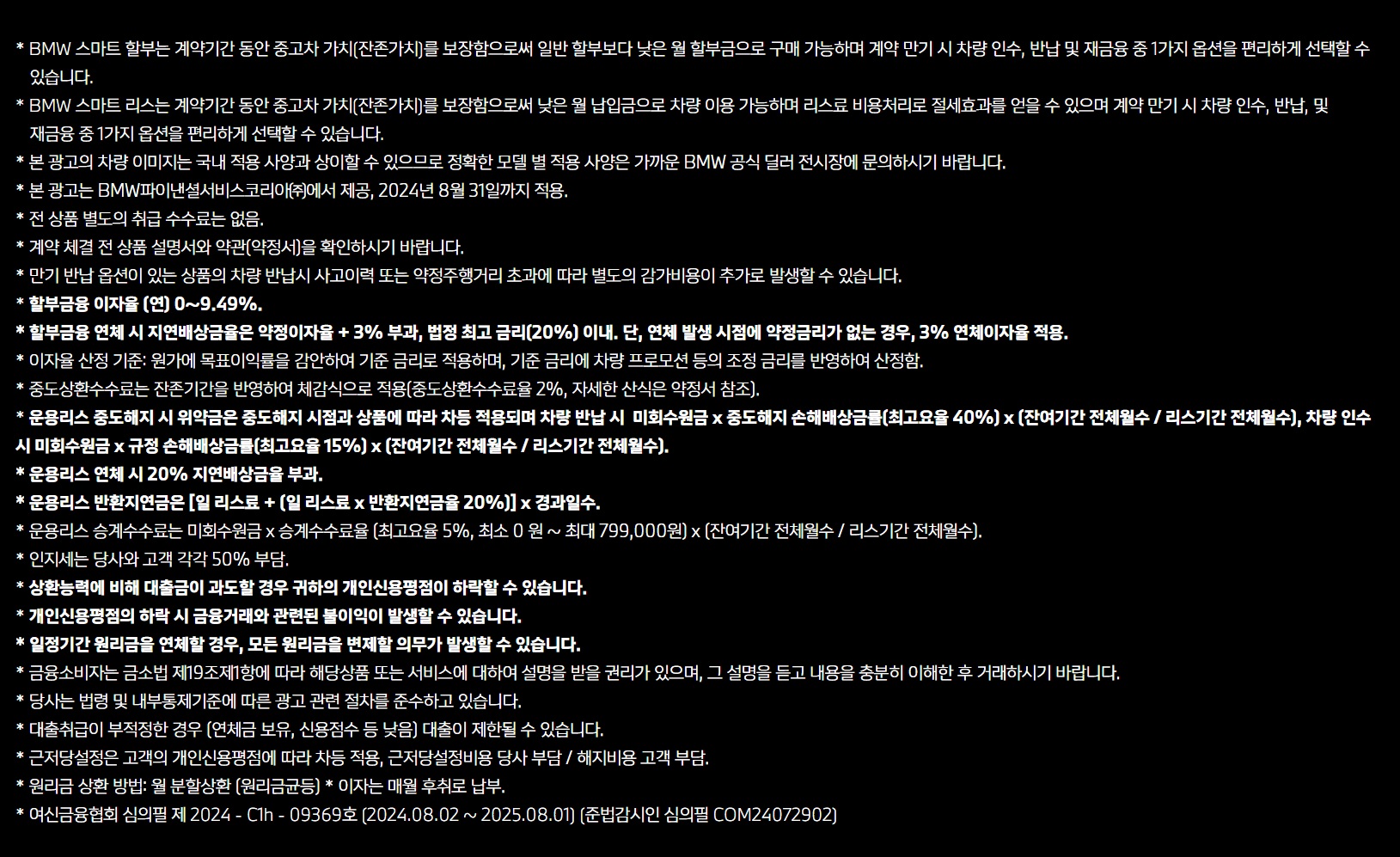 * BMW 스마트 할부는 계약기간 동안 중고차 가치(잔존가치)를 보장함으로써 일반 할부보다 낮은 월 할부금으로 구매 가능하며 계약 만기 시 차량 인수, 반납 및 재금융 중 1가지 옵션을 편리하게 선택할 수 있습니다.
* BMW 스마트 리스는 계약기간 동안 중고차 가치(잔존가치)를 보장함으로써 낮은 월 납입금으로 차량 이용 가능하며 리스료 비용처리로 절세효과를 얻을 수 있으며 계약 만기 시 차량 인수, 반납, 및 재금융 중 1가지 옵션을 편리하게 선택할 수 있습니다.
* 본 광고의 차량 이미지는 국내 적용 사양과 상이할 수 있으므로 정확한 모델 별 적용 사양은 가까운 BMW 공식 딜러 전시장에 문의하시기 바랍니다.
* 본 광고는 BMW파이낸셜서비스코리아㈜에서 제공, 2024년 8월 31일까지 적용.
* 전 상품 별도의 취급 수수료는 없음.
* 계약 체결 전 상품 설명서와 약관(약정서)을 확인하시기 바랍니다.
* 만기 반납 옵션이 있는 상품의 차량 반납시 사고이력 또는 약정주행거리 초과에 따라 별도의 감가비용이 추가로 발생할 수 있습니다.
* 할부금융 이자율 (연) 0~9.49%.
* 할부금융 연체 시 지연배상금율은 약정이자율 + 3% 부과, 법정 최고 금리(20%) 이내. 단, 연체 발생 시점에 약정금리가 없는 경우, 3% 연체이자율 적용.
* 이자율 산정 기준: 원가에 목표이익률을 감안하여 기준 금리로 적용하며, 기준 금리에 차량 프로모션 등의 조정 금리를 반영하여 산정함.
* 중도상환수수료는 잔존기간을 반영하여 체감식으로 적용(중도상환수수료율 2%, 자세한 산식은 약정서 참조).
* 운용리스 중도해지 시 위약금은 중도해지 시점과 상품에 따라 차등 적용되며 차량 반납 시 미회수원금 x 중도해지 손해배상금률(최고요율 40%) x (잔여기간 전체월수 / 리스기간 전체월수), 차량 인수 시 미회수원금 x 규정 손해배상금률(최고요율 15%) x (잔여기간 전체월수 / 리스기간 전체월수).
* 운용리스 연체 시 20% 지연배상금을 부과.
* 운용리스 반환지연금은 [일 리스료 + (일 리스료 x 반환지연금율 20%)] x 경과일수.
* 운용리스 승계수수료는 미회수원금 x 승계수수료율 (최고요율 5%, 최소 0 원 ~ 최대 799,000원) x (잔여기간 전체월수 / 리스기간 전체월수).
* 인지세는 당사와 고객 각각 50% 부담.
* 상환능력에 비해 대출금이 과도할 경우 귀하의 개인신용평점이 하락할 수 있습니다.
* 개인신용평점의 하락 시 금융거래와 관련된 불이익이 발생할 수 있습니다.
* 일정기간 원리금을 연체할 경우, 모든 원리금을 변제할 의무가 발생할 수 있습니다.
* 금융소비자는 금소법 제19조제1항에 따라 해당상품 또는 서비스에 대하여 설명을 받을 권리가 있으며, 그 설명을 듣고 내용을 충분히 이해한 후 거래하시기 바랍니다.
* 당사는 법령 및 내부통제기준에 따른 광고 관련 절차를 준수하고 있습니다.
* 대출취급이 부적정한 경우 (연체금 보유, 신용점수 등 낮음) 대출이 제한될 수 있습니다.
* 근저당설정은 고객의 개인신용평점에 따라 차등 적용, 근저당설정비용 당사 부담 / 해지비용 고객 부담.
* 원리금 상환 방법: 월 분할상환 (원리금균등) * 이자는 매월 후취로 납부.
* 여신금융협회 심의필 제 2024 - C1h - 09369호 (2024.08.02 ~ 2025.08.01) (준법감시인 심의필 COM24072902)